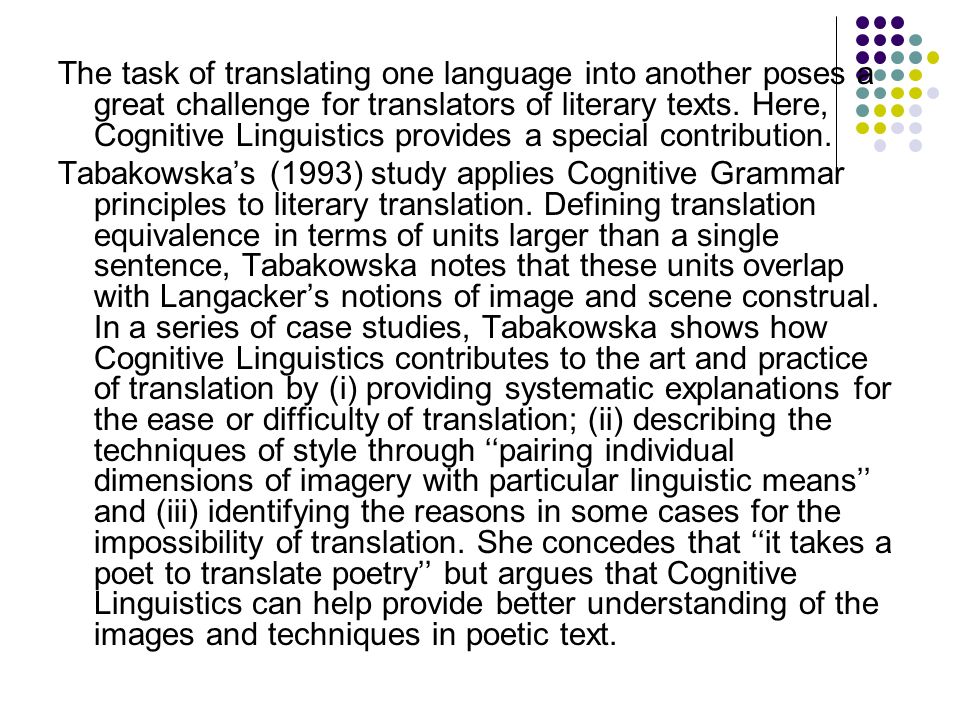 The task of translating one language into another poses a great challenge for translators of literary texts. Here, Cognitive Linguistics provides a special contribution.

Tabakowska’s (1993) study applies Cognitive Grammar principles to literary translation. Defining translation equivalence in terms of units larger than a single sentence, Tabakowska notes that these units overlap with Langacker’s notions of image and scene construal. In a series of case studies, Tabakowska shows how Cognitive Linguistics contributes to the art and practice of translation by (i) providing systematic explanations for the ease or difficulty of translation; (ii) describing the techniques of style through ‘‘pairing individual dimensions of imagery with particular linguistic means’’ and (iii) identifying the reasons in some cases for the impossibility of translation. She concedes that ‘‘it takes a poet to translate poetry’’ but argues that Cognitive Linguistics can help provide better understanding of the images and techniques in poetic text.